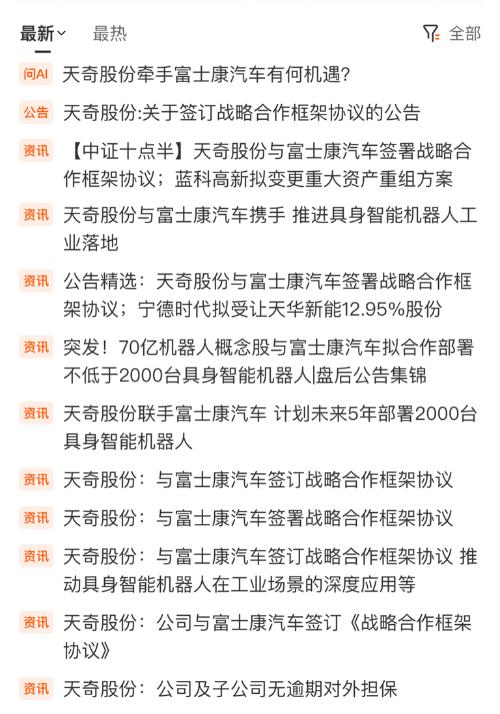 最新 最热 全部

问AI 天奇股份牵手富士康汽车有何机遇?

公告 天奇股份:关于签订战略合作框架协议的公告

资讯 【中证十点半】天奇股份与富士康汽车签署战略合作框架协议；蓝科高新拟变更重大资产重组方案

资讯 天奇股份与富士康汽车携手 推进具身智能机器人工业落地

资讯 公告精选：天奇股份与富士康汽车签署战略合作框架协议；宁德时代拟受让天华新能12.95%股份

资讯 突发！70亿机器人概念股与富士康汽车拟合作部署不低于2000台具身智能机器人|盘后公告集锦

资讯 天奇股份联手富士康汽车 计划未来5年部署2000台具身智能机器人

资讯 天奇股份：与富士康汽车签订战略合作框架协议

资讯 天奇股份：与富士康汽车签署战略合作框架协议

资讯 天奇股份：与富士康汽车签订战略合作框架协议 推动具身智能机器人在工业场景的深度应用等

资讯 天奇股份：公司与富士康汽车签订《战略合作框架协议》

资讯 天奇股份：公司及子公司无逾期对外担保